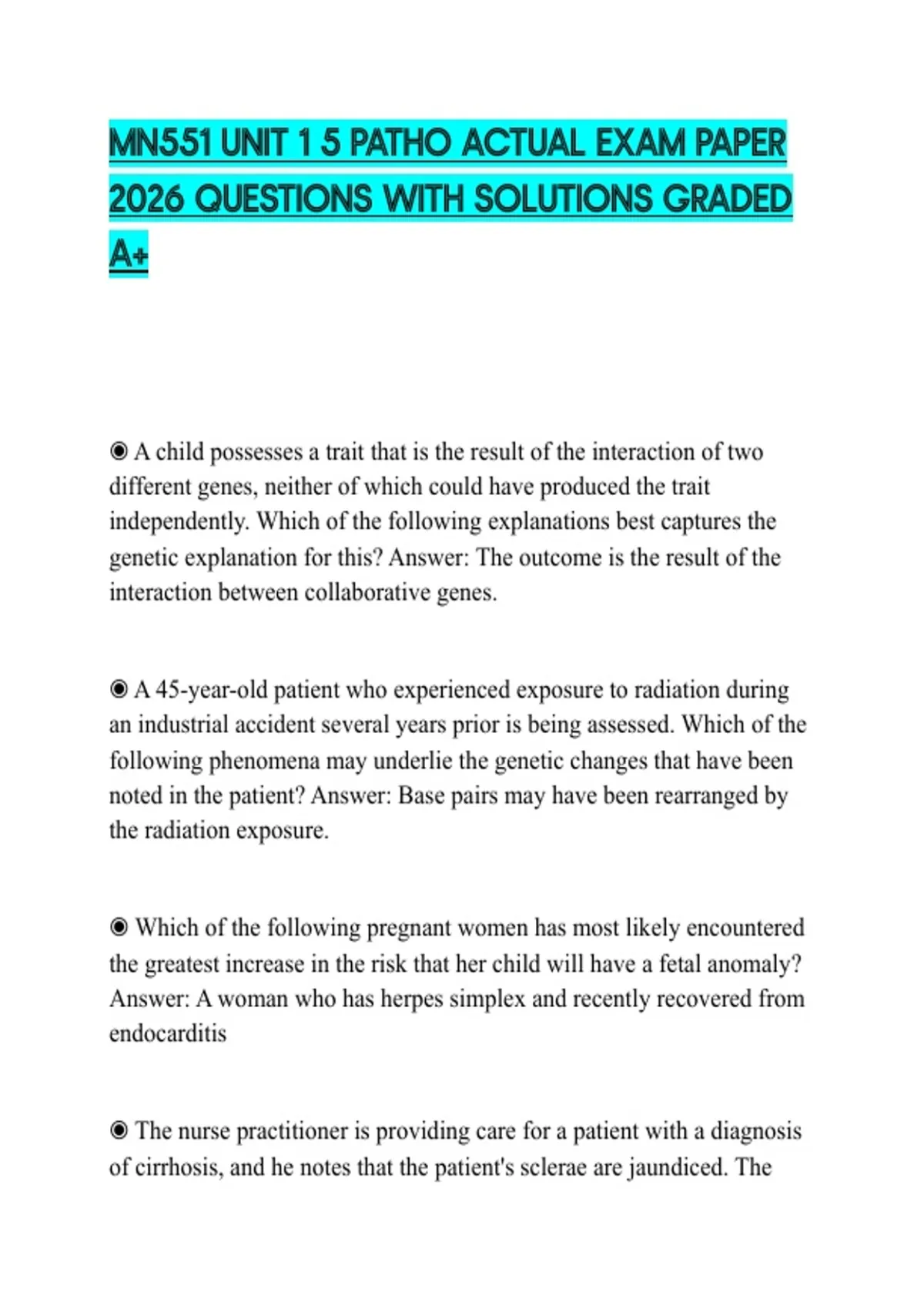 MN551 UNIT 1 5 PATHO ACTUAL EXAM PAPER 2026 QUESTIONS WITH SOLUTIONS GRADED A+

◉ A child possesses a trait that is the result of the interaction of two different genes, neither of which could have produced the trait independently. Which of the following explanations best captures the genetic explanation for this? Answer: The outcome is the result of the interaction between collaborative genes.

◉ A 45-year-old patient who experienced exposure to radiation during an industrial accident several years prior is being assessed. Which of the following phenomena may underlie the genetic changes that have been noted in the patient? Answer: Base pairs may have been rearranged by the radiation exposure.

◉ Which of the following pregnant women has most likely encountered the greatest increase in the risk that her child will have a fetal anomaly? Answer: A woman who has herpes simplex and recently recovered from endocarditis

◉ The nurse practitioner is providing care for a patient with a diagnosis of cirrhosis, and he notes that the patient's sclerae are jaundiced. The